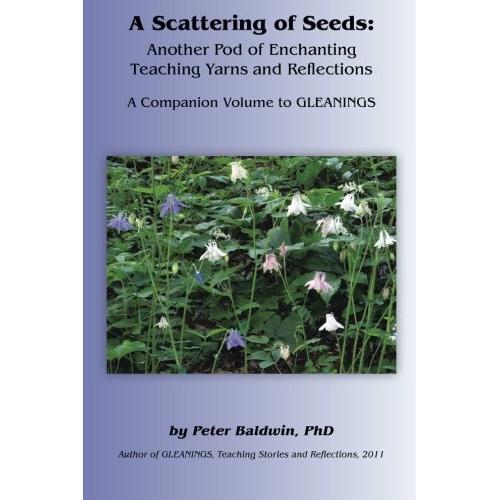 A Scattering of Seeds:

Another Pod of Enchanting Teaching Yarns and Reflections

A Companion Volume to GLEANINGS

by Peter Baldwin, PhD

Author of GLEANINGS, Teaching Stories and Reflections, 2011